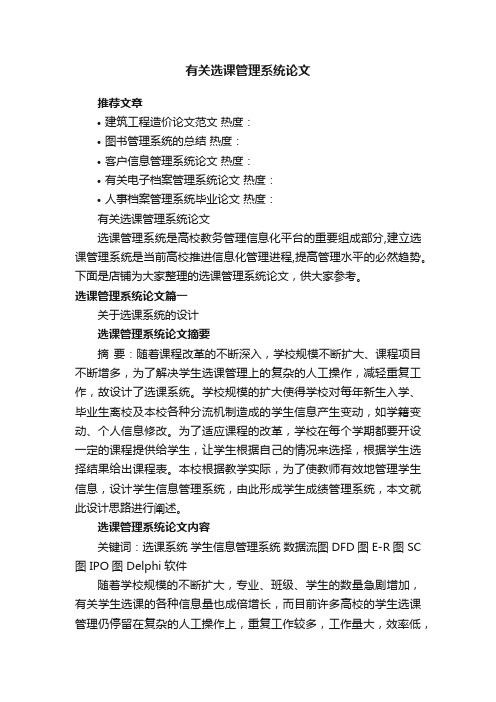 有关选课管理系统论文

推荐文章

• 建筑工程造价论文范文 热度：

• 图书管理系统的总结 热度：

• 客户信息管理系统论文 热度：

• 有关电子档案管理系统论文 热度：

• 人事档案管理系统毕业论文 热度：

有关选课管理系统论文

选课管理系统是高校教务管理信息化平台的重要组成部分,建立选课管理系统是当前高校推进信息化管理进程,提高管理水平的必然趋势。下面是店铺为大家整理的选课管理系统论文，供大家参考。

选课管理系统论文篇一

关于选课系统的设计

选课管理系统论文摘要

摘 要：随着课程改革的不断深入，学校规模不断扩大、课程项目不断增多，为了解决学生选课管理上的复杂的人工操作，减轻重复工作，故设计了选课系统。学校规模的扩大使得学校对每年新生入学、毕业生离校及本校各种分流机制造成的学生信息产生变动，如学籍变动、个人信息修改。为了适应课程的改革，学校在每个学期都要开设一定的课程提供给学生，让学生根据自己的情况来选择，根据学生选择结果给出课程表。本校根据教学实际，为了使教师有效地管理学生信息，设计学生信息管理系统，由此形成学生成绩管理系统，本文就此设计思路进行阐述。

选课管理系统论文内容

关键词：选课系统 学生信息管理系统 数据流图 DFD 图 E-R 图 SC 图 IPO 图 Delphi 软件

随着学校规模的不断扩大，专业、班级、学生的数量急剧增加，有关学生选课的各种信息量也成倍增长，而目前许多高校的学生选课管理仍停留在复杂的人工操作上，重复工作较多，工作量大，效率低，